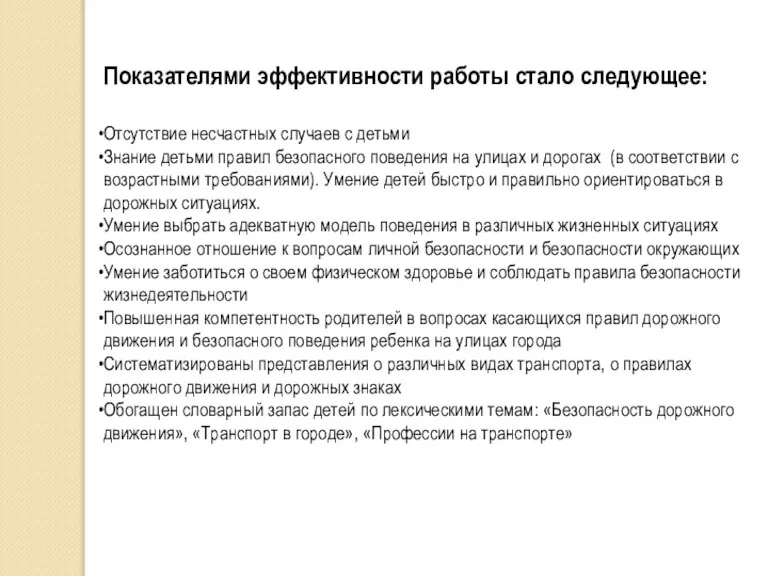 Показателями эффективности работы стало следующее:

•Отсутствие несчастных случаев с детьми
•Знание детьми правил безопасного поведения на улицах и дорогах (в соответствии с возрастными требованиями). Умение детей быстро и правильно ориентироваться в дорожных ситуациях.
•Умение выбрать адекватную модель поведения в различных жизненных ситуациях
•Осознанное отношение к вопросам личной безопасности и безопасности окружающих
•Умение заботиться о своем физическом здоровье и соблюдать правила безопасности жизнедеятельности
•Повышенная компетентность родителей в вопросах касающихся правил дорожного движения и безопасного поведения ребенка на улицах города
•Систематизированы представления о различных видах транспорта, о правилах дорожного движения и дорожных знаках
•Обогащен словарный запас детей по лексическими темам: «Безопасность дорожного движения», «Транспорт в городе», «Профессии на транспорте»